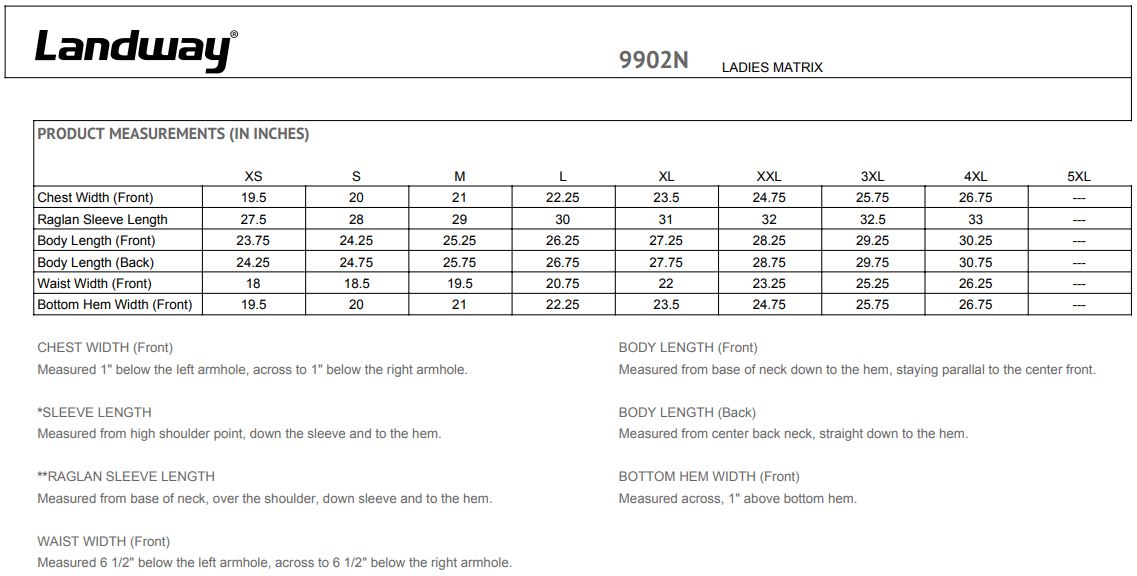 Landway®

9902N LADIES MATRIX

PRODUCT MEASUREMENTS (IN INCHES)

| | XS | S | M | L | XL | XXL | 3XL | 4XL | 5XL |
|---|---|---|---|---|---|---|---|---|---|
| Chest Width (Front) | 19.5 | 20 | 21 | 22.25 | 23.5 | 24.75 | 25.75 | 26.75 | --- |
| Raglan Sleeve Length | 27.5 | 28 | 29 | 30 | 31 | 32 | 32.5 | 33 | --- |
| Body Length (Front) | 23.75 | 24.25 | 25.25 | 26.25 | 27.25 | 28.25 | 29.25 | 30.25 | --- |
| Body Length (Back) | 24.25 | 24.75 | 25.75 | 26.75 | 27.75 | 28.75 | 29.75 | 30.75 | --- |
| Waist Width (Front) | 18 | 18.5 | 19.5 | 20.75 | 22 | 23.25 | 25.25 | 26.25 | --- |
| Bottom Hem Width (Front) | 19.5 | 20 | 21 | 22.25 | 23.5 | 24.75 | 25.75 | 26.75 | --- |

CHEST WIDTH (Front)
Measured 1" below the left armhole, across to 1" below the right armhole.

*SLEEVE LENGTH
Measured from high shoulder point, down the sleeve and to the hem.

**RAGLAN SLEEVE LENGTH
Measured from base of neck, over the shoulder, down sleeve and to the hem.

WAIST WIDTH (Front)
Measured 6 1/2" below the left armhole, across to 6 1/2" below the right armhole.

BODY LENGTH (Front)
Measured from base of neck down to the hem, staying parallal to the center front.

BODY LENGTH (Back)
Measured from center back neck, straight down to the hem.

BOTTOM HEM WIDTH (Front)
Measured across, 1" above bottom hem.